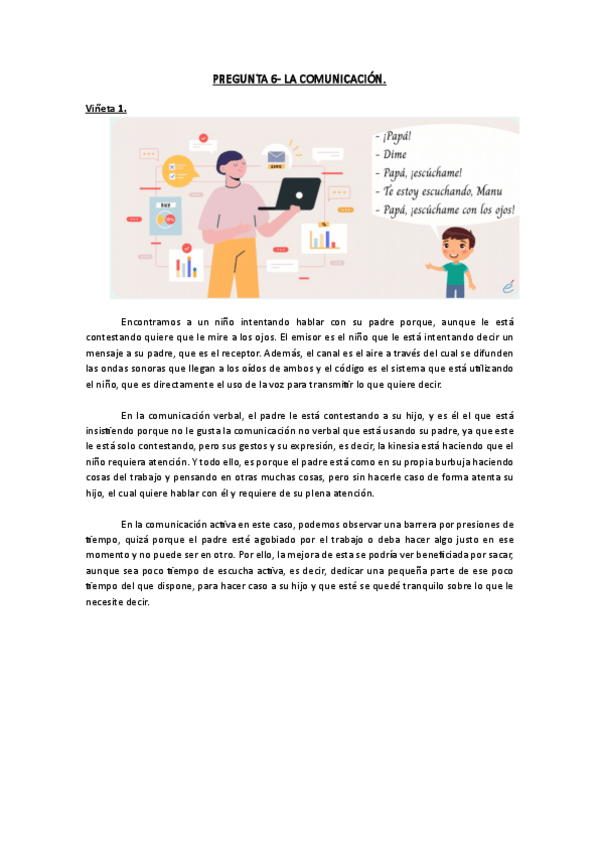 PREGUNTA 6- LA COMUNICACIÓN.

Viñeta 1.

- ¡Papá!
- Dime
- Papá, ¡escúchame!
- Te estoy escuchando, Manu
- Papá, ¡escúchame con los ojos!

Encontramos a un niño intentando hablar con su padre porque, aunque le está contestando quiere que le mire a los ojos. El emisor es el niño que le está intentando decir un mensaje a su padre, que es el receptor. Además, el canal es el aire a través del cual se difunden las ondas sonoras que llegan a los oídos de ambos y el código es el sistema que está utilizando el niño, que es directamente el uso de la voz para transmitir lo que quiere decir.

En la comunicación verbal, el padre le está contestando a su hijo, y es él el que está insistiendo porque no le gusta la comunicación no verbal que está usando su padre, ya que este le está solo contestando, pero sus gestos y su expresión, es decir, la kinesia está haciendo que el niño requiera atención. Y todo ello, es porque el padre está como en su propia burbuja haciendo cosas del trabajo y pensando en otras muchas cosas, pero sin hacerle caso de forma atenta su hijo, el cual quiere hablar con él y requiere de su plena atención.

En la comunicación activa en este caso, podemos observar una barrera por presiones de tiempo, quizá porque el padre esté agobiado por el trabajo o deba hacer algo justo en ese momento y no puede ser en otro. Por ello, la mejora de esta se podría ver beneficiada por sacar, aunque sea poco tiempo de escucha activa, es decir, dedicar una pequeña parte de ese poco tiempo del que dispone, para hacer caso a su hijo y que esté se quedé tranquilo sobre lo que le necesite decir.